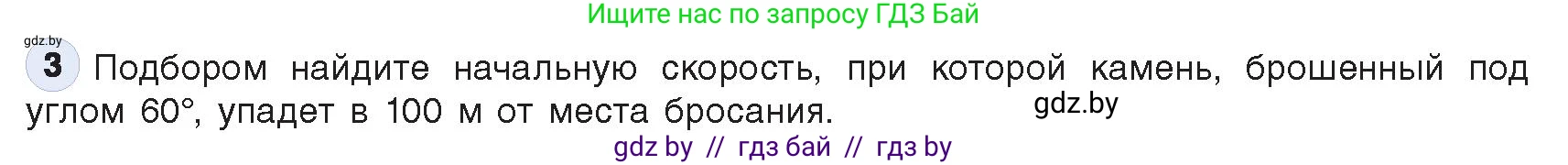 Ищите нас по запросу ГДЗ Бай

gdz.by

3 Подбором найдите начальную скорость, при которой камень, брошенный под углом 60°, упадет в 100 м от места бросания.

gdz.by

gdz by // гдз бай // гдз by